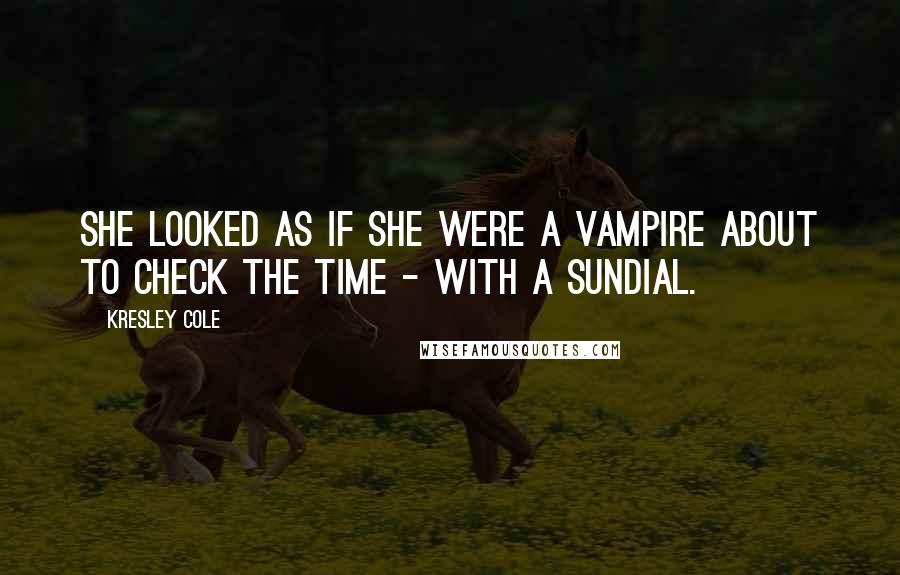 SHE LOOKED AS IF SHE WERE A VAMPIRE ABOUT TO CHECK THE TIME - WITH A SUNDIAL.

KRESLEY COLE

WISEFAMOUSQUOTES.COM